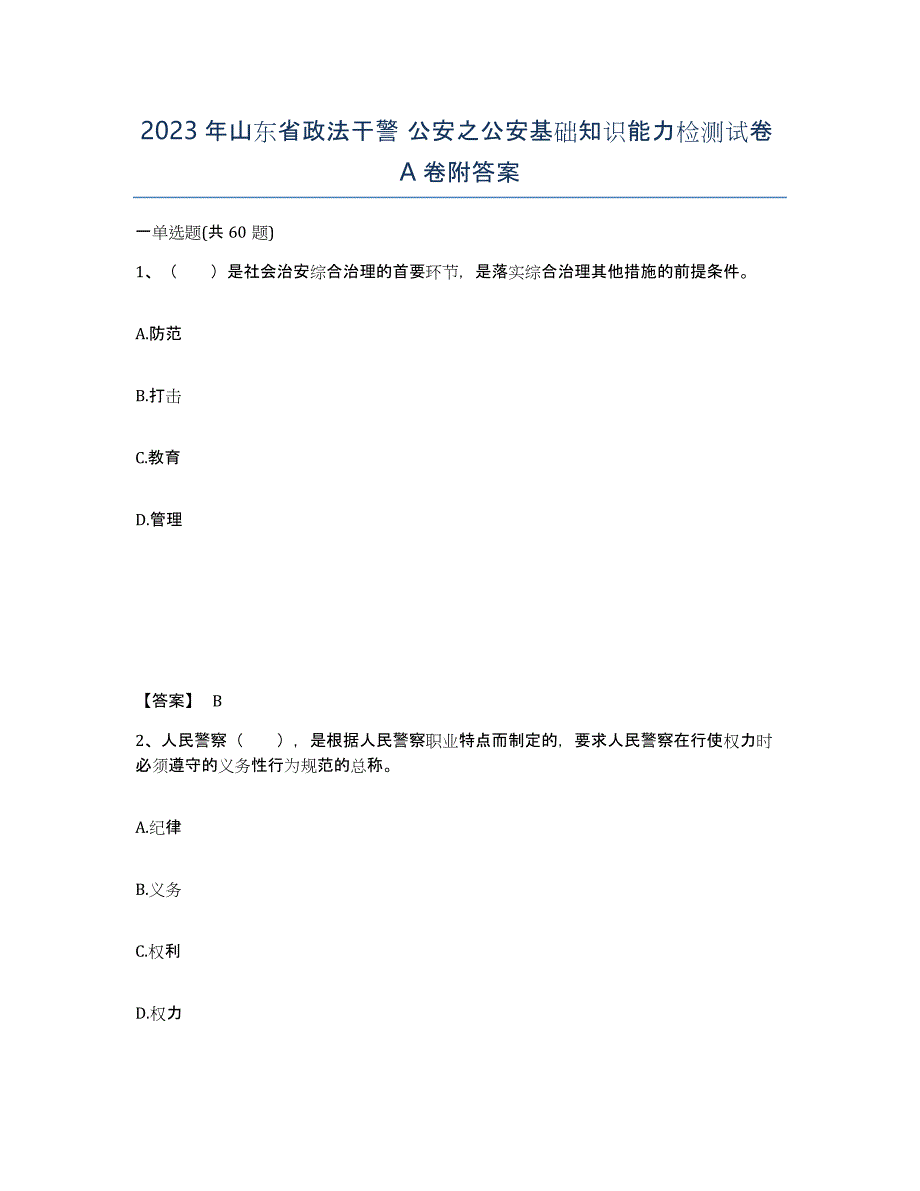 2023 年山东省政法干警 公安之公安基础知识能力检测试卷 A 卷附答案

一单选题(共 60 题)

1、（　　）是社会治安综合治理的首要环节，是落实综合治理其他措施的前提条件。

A.防范

B.打击

C.教育

D.管理

【答案】 B

2、人民警察（　　），是根据人民警察职业特点而制定的，要求人民警察在行使权力时必须遵守的义务性行为规范的总称。

A.纪律

B.义务

C.权利

D.权力